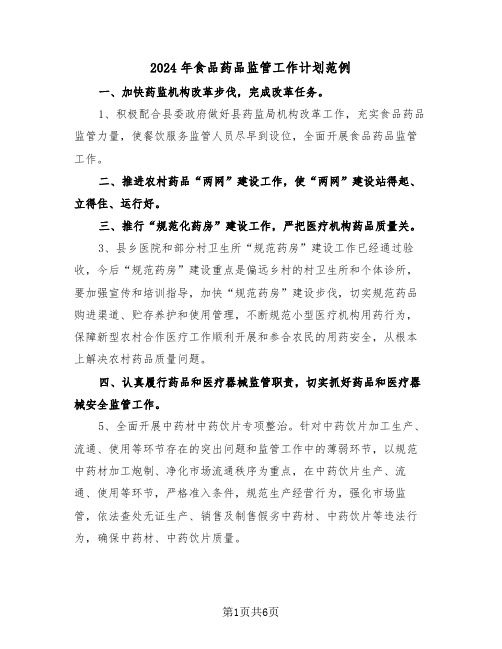 2024年食品药品监管工作计划范例

一、加快药监机构改革步伐，完成改革任务。

1、积极配合县委政府做好县药监局机构改革工作，充实食品药品监管力量，使餐饮服务监管人员尽早到设位，全面开展食品药品监管工作。

二、推进农村药品“两网”建设工作，使“两网”建设站得起、立得住、运行好。

三、推行“规范化药房”建设工作，严把医疗机构药品质量关。

3、县乡医院和部分村卫生所“规范药房”建设工作已经通过验收，今后“规范药房”建设重点是偏远乡村的村卫生所和个体诊所，要加强宣传和培训指导，加快“规范药房”建设步伐，切实规范药品购进渠道、贮存养护和使用管理，不断规范小型医疗机构用药行为，保障新型农村合作医疗工作顺利开展和参合农民的用药安全，从根本上解决农村药品质量问题。

四、认真履行药品和医疗器械监管职责，切实抓好药品和医疗器械安全监管工作。

5、全面开展中药材中药饮片专项整治。针对中药饮片加工生产、流通、使用等环节存在的突出问题和监管工作中的薄弱环节，以规范中药材加工炮制、净化市场流通秩序为重点，在中药饮片生产、流通、使用等环节，严格准入条件，规范生产经营行为，强化市场监管，依法查处无证生产、销售及制售假劣中药材、中药饮片等违法行为，确保中药材、中药饮片质量。

第1页共6页